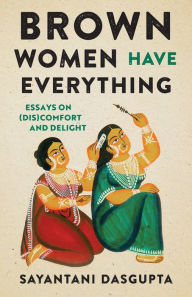 BROWN WOMEN HAVE EVERYTHING

ESSAYS ON (DIS)COMFORT AND DELIGHT

SAYANTANI DASGUPTA